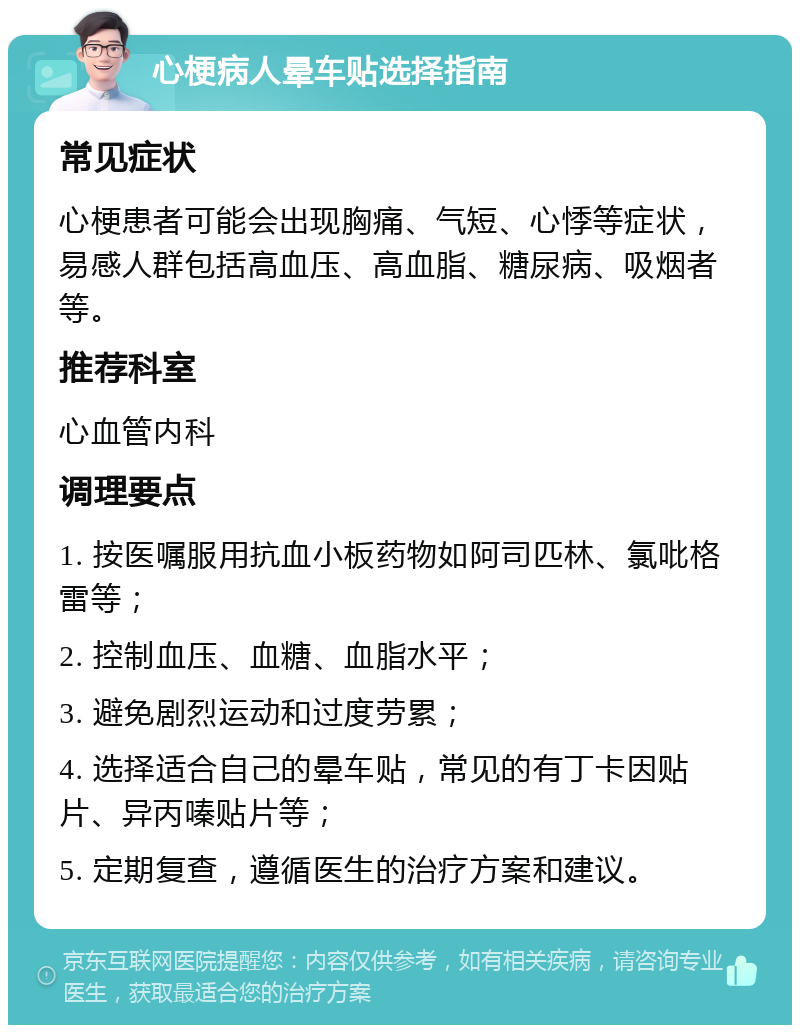 心梗病人晕车贴选择指南

常见症状

心梗患者可能会出现胸痛、气短、心悸等症状，易感人群包括高血压、高血脂、糖尿病、吸烟者等。

推荐科室

心血管内科

调理要点

1. 按医嘱服用抗血小板药物如阿司匹林、氯吡格雷等；

2. 控制血压、血糖、血脂水平；

3. 避免剧烈运动和过度劳累；

4. 选择适合自己的晕车贴，常见的有丁卡因贴片、异丙嗪贴片等；

5. 定期复查，遵循医生的治疗方案和建议。

京东互联网医院提醒您：内容仅供参考，如有相关疾病，请咨询专业医生，获取最适合您的治疗方案